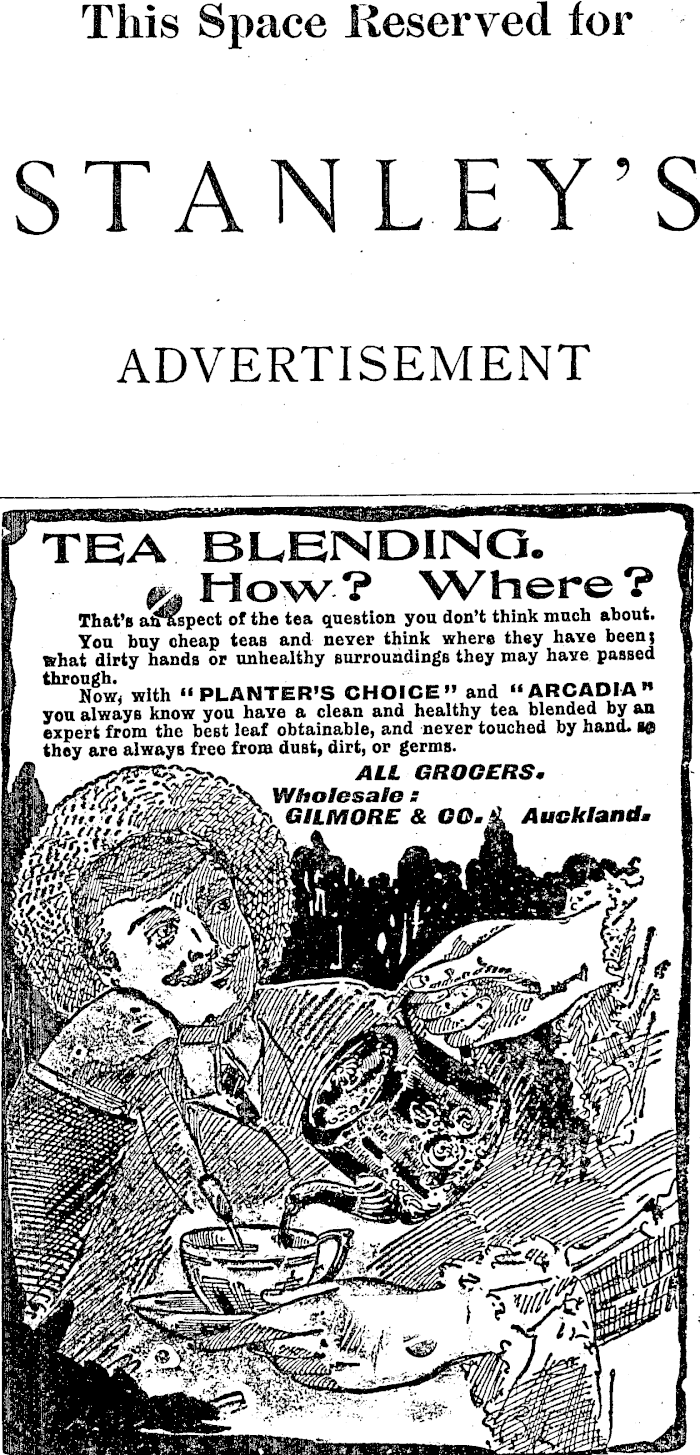 This Space Reserved for

STANLEY'S

ADVERTISEMENT

TEA BLENDING.
How? Where?

That's an aspect of the tea question you don't think much about.

You buy cheap teas and never think where they have been; what dirty hands or unhealthy surroundings they may have passed through.

Now, with "PLANTER'S CHOICE" and "ARCADIA" you always know you have a clean and healthy tea blended by an expert from the best leaf obtainable, and never touched by hand. so they are always free from dust, dirt, or germs.

ALL GROCERS.
Wholesale:
GILMORE & CO., Auckland.